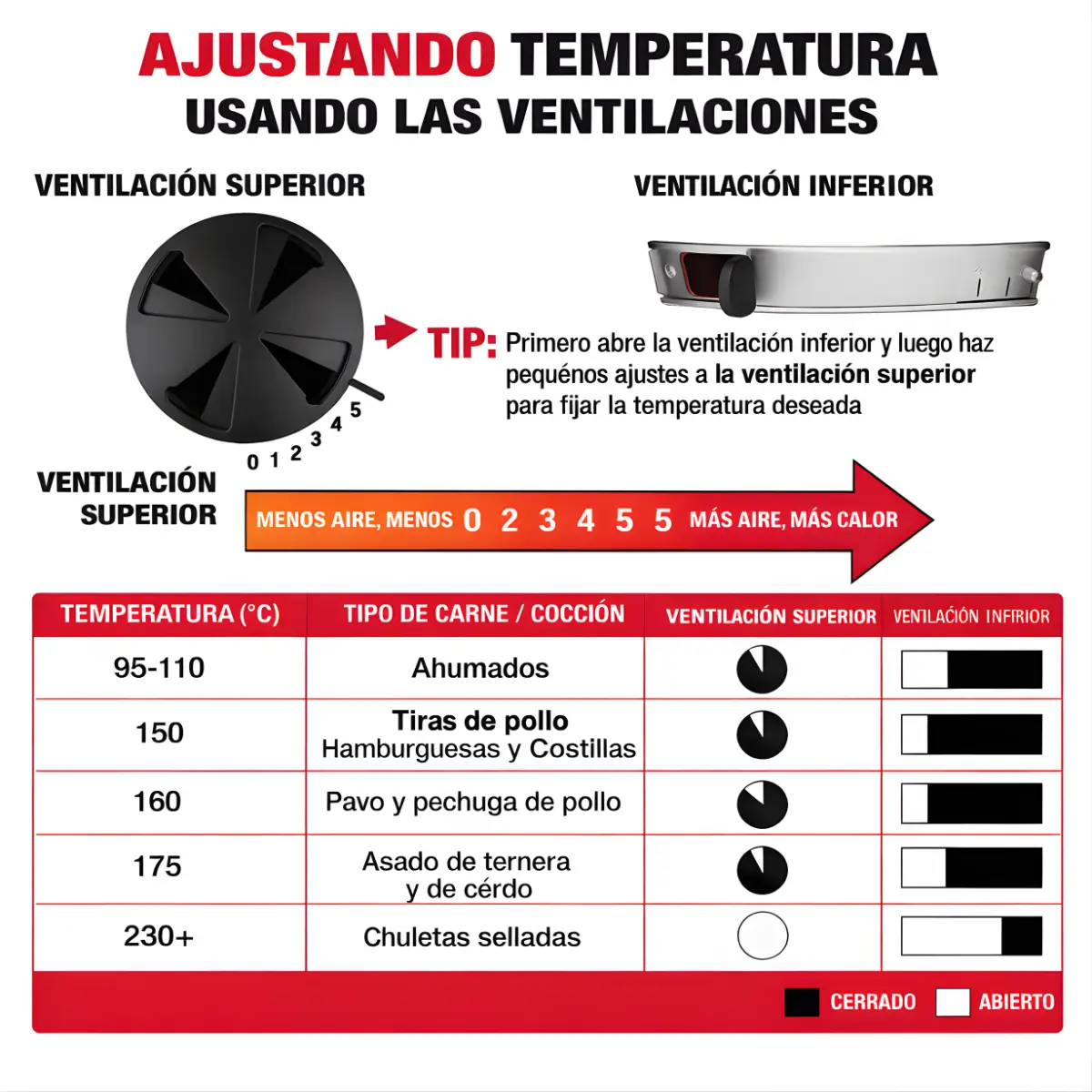 AJUSTANDO TEMPERATURA
USANDO LAS VENTILACIONES

VENTILACIÓN SUPERIOR

VENTILACIÓN INFERIOR

0 1 2 3 4 5

TIP: Primero abre la ventilación inferior y luego haz pequénos ajustes a la ventilación superior para fijar la temperatura deseada

VENTILACIÓN SUPERIOR

MENOS AIRE, MENOS 0 2 3 4 5 5 MÁS AIRE, MÁS CALOR

| TEMPERATURA (°C) | TIPO DE CARNE / COCCIÓN | VENTILACIÓN SUPERIOR | VENILACIÓN INFIRIOR |
|---|---|---|---|
| 95-110 | Ahumados | | |
| 150 | Tiras de pollo Hamburguesas y Costillas | | |
| 160 | Pavo y pechuga de pollo | | |
| 175 | Asado de ternera y de cérdo | | |
| 230+ | Chuletas selladas | | |

CERRADO ABIERTO